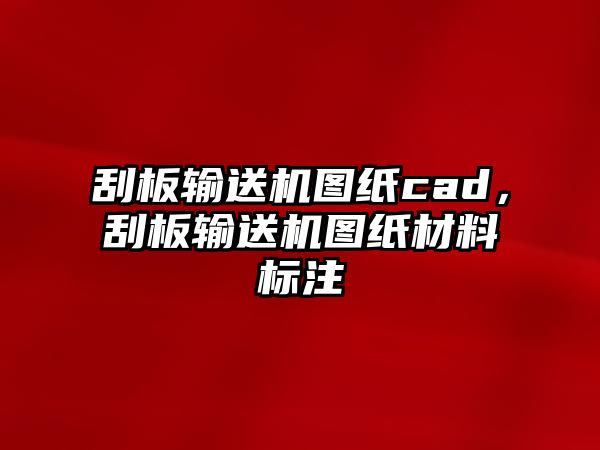 刮板输送机图纸cad，刮板输送机图纸材料标注